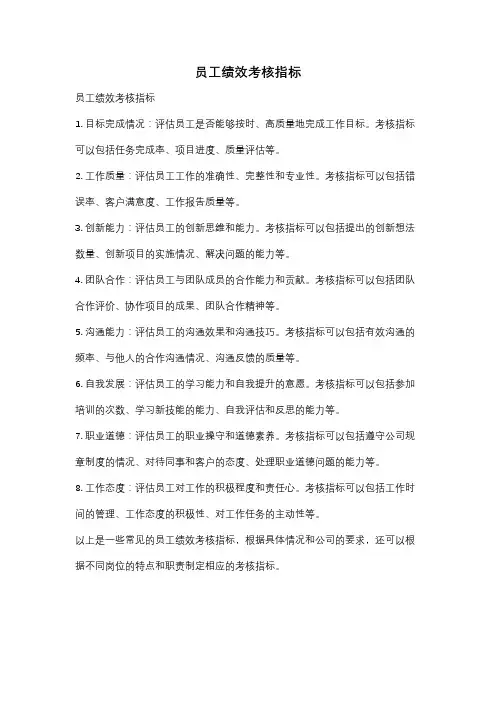 员工绩效考核指标

员工绩效考核指标

1. 目标完成情况：评估员工是否能够按时、高质量地完成工作目标。考核指标可以包括任务完成率、项目进度、质量评估等。

2. 工作质量：评估员工工作的准确性、完整性和专业性。考核指标可以包括错误率、客户满意度、工作报告质量等。

3. 创新能力：评估员工的创新思维和能力。考核指标可以包括提出的创新想法数量、创新项目的实施情况、解决问题的能力等。

4. 团队合作：评估员工与团队成员的合作能力和贡献。考核指标可以包括团队合作评价、协作项目的成果、团队合作精神等。

5. 沟通能力：评估员工的沟通效果和沟通技巧。考核指标可以包括有效沟通的频率、与他人的合作沟通情况、沟通反馈的质量等。

6. 自我发展：评估员工的学习能力和自我提升的意愿。考核指标可以包括参加培训的次数、学习新技能的能力、自我评估和反思的能力等。

7. 职业道德：评估员工的职业操守和道德素养。考核指标可以包括遵守公司规章制度的情况、对待同事和客户的态度、处理职业道德问题的能力等。

8. 工作态度：评估员工对工作的积极程度和责任心。考核指标可以包括工作时间的管理、工作态度的积极性、对工作任务的主动性等。

以上是一些常见的员工绩效考核指标，根据具体情况和公司的要求，还可以根据不同岗位的特点和职责制定相应的考核指标。